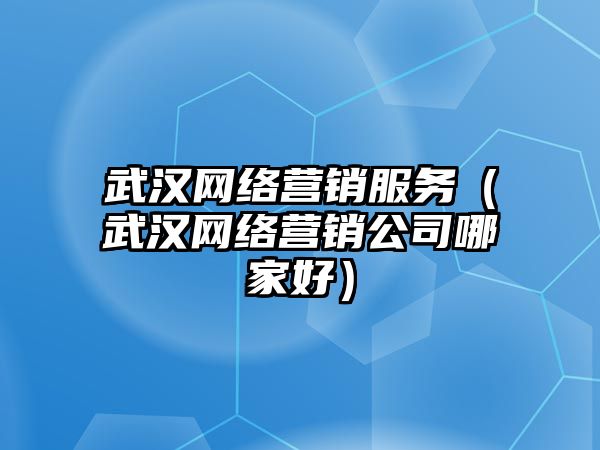 武汉网络营销服务（武汉网络营销公司哪家好）